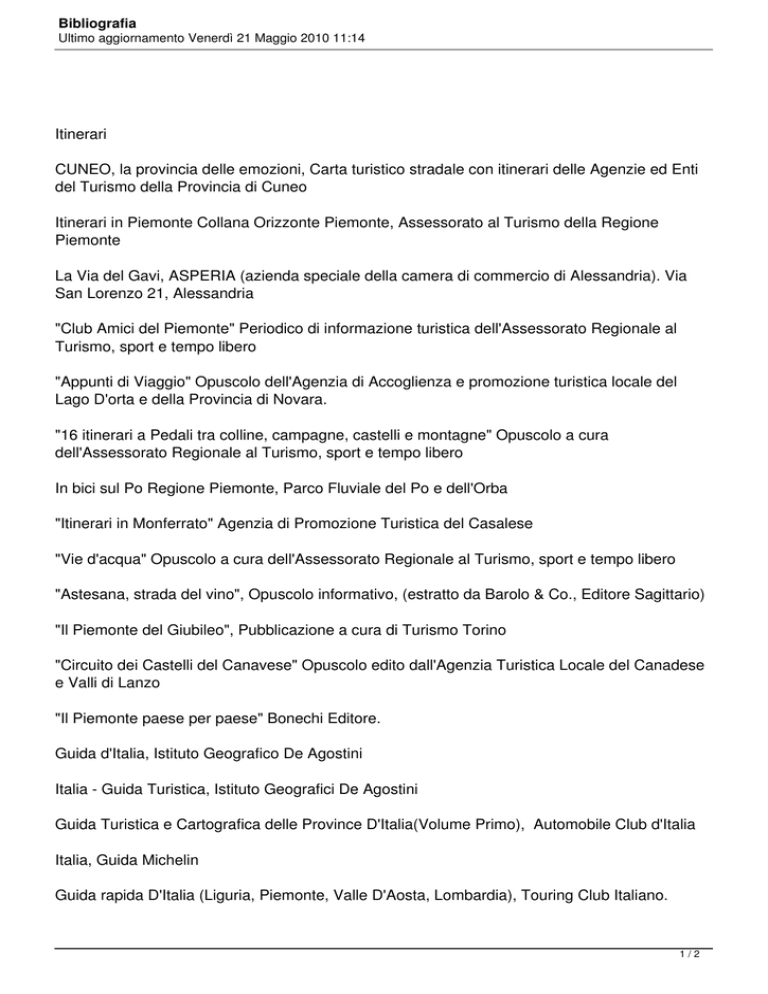 Bibliografia
Ultimo aggiornamento Venerdì 21 Maggio 2010 11:14

Itinerari

CUNEO, la provincia delle emozioni, Carta turistico stradale con itinerari delle Agenzie ed Enti del Turismo della Provincia di Cuneo

Itinerari in Piemonte Collana Orizzonte Piemonte, Assessorato al Turismo della Regione Piemonte

La Via del Gavi, ASPERIA (azienda speciale della camera di commercio di Alessandria). Via San Lorenzo 21, Alessandria

"Club Amici del Piemonte" Periodico di informazione turistica dell'Assessorato Regionale al Turismo, sport e tempo libero

"Appunti di Viaggio" Opuscolo dell'Agenzia di Accoglienza e promozione turistica locale del Lago D'orta e della Provincia di Novara.

"16 itinerari a Pedali tra colline, campagne, castelli e montagne" Opuscolo a cura dell'Assessorato Regionale al Turismo, sport e tempo libero

In bici sul Po Regione Piemonte, Parco Fluviale del Po e dell'Orba

"Itinerari in Monferrato" Agenzia di Promozione Turistica del Casalese

"Vie d'acqua" Opuscolo a cura dell'Assessorato Regionale al Turismo, sport e tempo libero

"Astesana, strada del vino", Opuscolo informativo, (estratto da Barolo & Co., Editore Sagittario)

"Il Piemonte del Giubileo", Pubblicazione a cura di Turismo Torino

"Circuito dei Castelli del Canavese" Opuscolo edito dall'Agenzia Turistica Locale del Canadese e Valli di Lanzo

"Il Piemonte paese per paese" Bonechi Editore.

Guida d'Italia, Istituto Geografico De Agostini

Italia - Guida Turistica, Istituto Geografici De Agostini

Guida Turistica e Cartografica delle Province D'Italia(Volume Primo), Automobile Club d'Italia

Italia, Guida Michelin

Guida rapida D'Italia (Liguria, Piemonte, Valle D'Aosta, Lombardia), Touring Club Italiano.

1 / 2